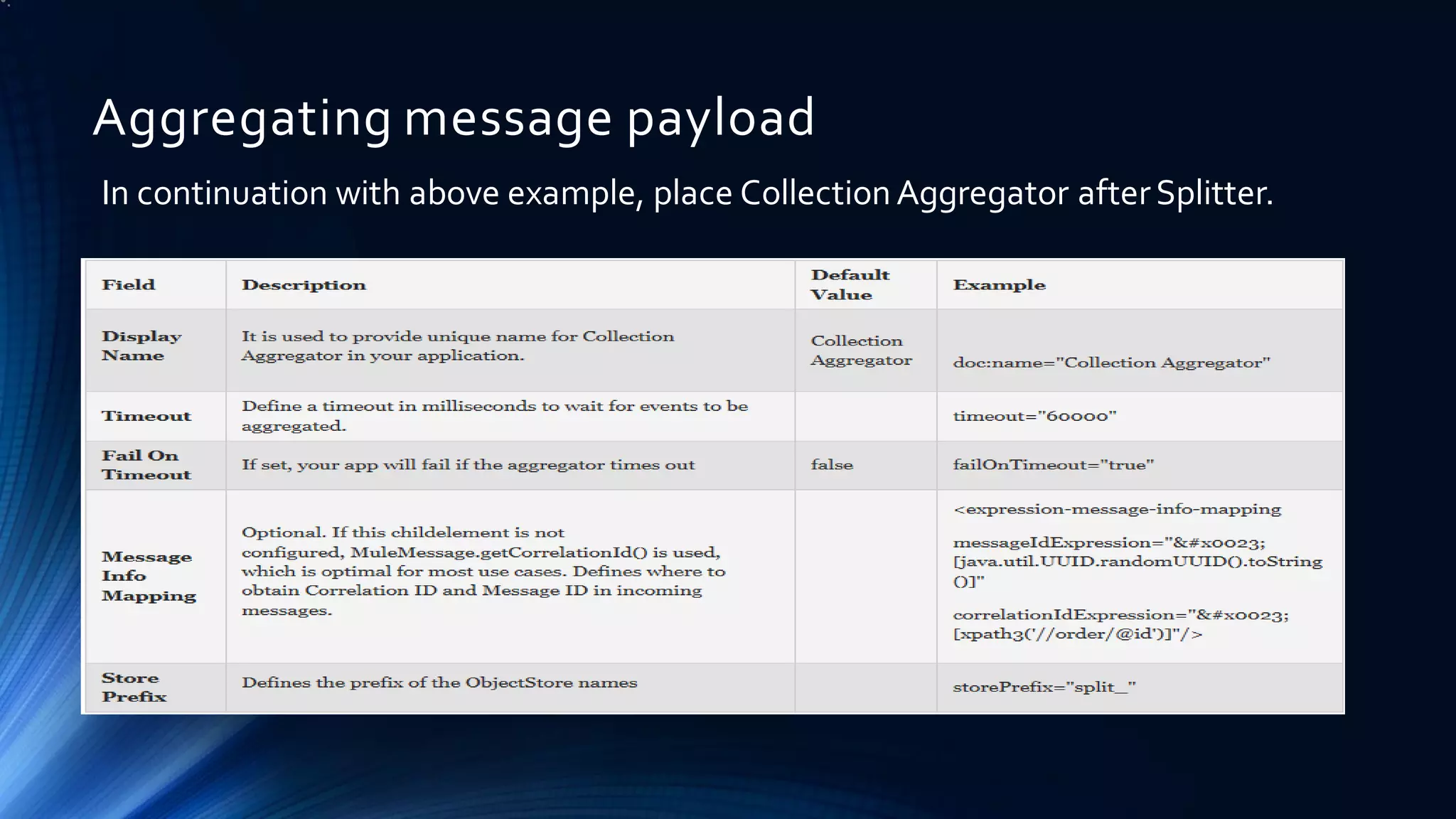 Aggregating message payload

In continuation with above example, place Collection Aggregator after Splitter.

| Field | Description | Default Value | Example |
|---|---|---|---|
| Display Name | It is used to provide unique name for Collection Aggregator in your application. | Collection Aggregator | doc:name="Collection Aggregator" |
| Timeout | Define a timeout in milliseconds to wait for events to be aggregated. | | timeout="60000" |
| Fail On Timeout | If set, your app will fail if the aggregator times out | false | failOnTimeout="true" |
| Message Info Mapping | Optional. If this childelement is not configured, MuleMessage.getCorrelationId() is used, which is optimal for most use cases. Defines where to obtain Correlation ID and Message ID in incoming messages. | | <expression-message-info-mapping messageIdExpression="&#x0023;[java.util.UUID.randomUUID().toString()]" correlationIdExpression="&#x0023;[xpath3('//order/@id')]"/> |
| Store Prefix | Defines the prefix of the ObjectStore names | | storePrefix="split_" |